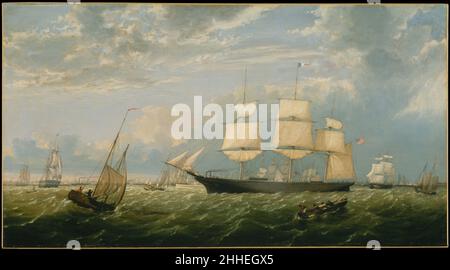 alamy

alamy - 2HHEGX5